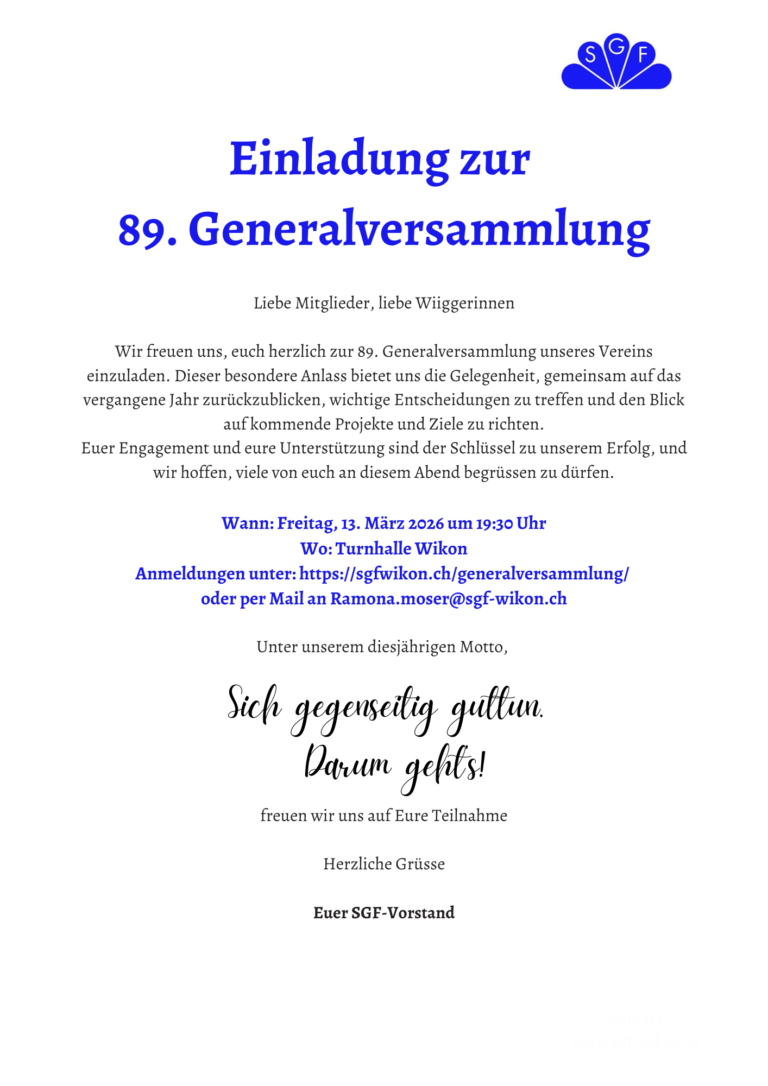 SGF

Einladung zur
89. Generalversammlung

Liebe Mitglieder, liebe Wiiggerinnen

Wir freuen uns, euch herzlich zur 89. Generalversammlung unseres Vereins einzuladen. Dieser besondere Anlass bietet uns die Gelegenheit, gemeinsam auf das vergangene Jahr zurückzublicken, wichtige Entscheidungen zu treffen und den Blick auf kommende Projekte und Ziele zu richten.
Euer Engagement und eure Unterstützung sind der Schlüssel zu unserem Erfolg, und wir hoffen, viele von euch an diesem Abend begrüssen zu dürfen.

Wann: Freitag, 13. März 2026 um 19:30 Uhr
Wo: Turnhalle Wikon
Anmeldungen unter: https://sgfwikon.ch/generalversammlung/
oder per Mail an Ramona.moser@sgf-wikon.ch

Unter unserem diesjährigen Motto,

Sich gegenseitig guttun.
Darum gehts!

freuen wir uns auf Eure Teilnahme

Herzliche Grüsse

Euer SGF-Vorstand